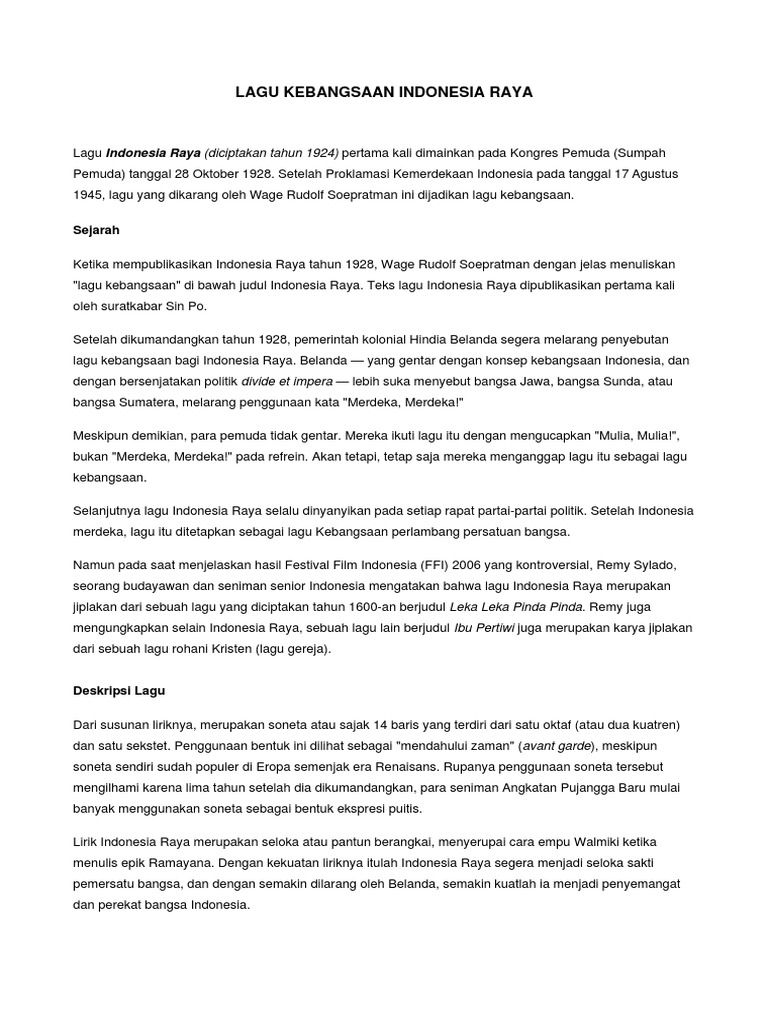 LAGU KEBANGSAAN INDONESIA RAYA

Lagu Indonesia Raya (diciptakan tahun 1924) pertama kali dimainkan pada Kongres Pemuda (Sumpah Pemuda) tanggal 28 Oktober 1928. Setelah Proklamasi Kemerdekaan Indonesia pada tanggal 17 Agustus 1945, lagu yang dikarang oleh Wage Rudolf Soepratman ini dijadikan lagu kebangsaan.

Sejarah

Ketika mempublikasikan Indonesia Raya tahun 1928, Wage Rudolf Soepratman dengan jelas menuliskan "lagu kebangsaan" di bawah judul Indonesia Raya. Teks lagu Indonesia Raya dipublikasikan pertama kali oleh suratkabar Sin Po.

Setelah dikumandangkan tahun 1928, pemerintah kolonial Hindia Belanda segera melarang penyebutan lagu kebangsaan bagi Indonesia Raya. Belanda — yang gentar dengan konsep kebangsaan Indonesia, dan dengan bersenjatakan politik divide et impera — lebih suka menyebut bangsa Jawa, bangsa Sunda, atau bangsa Sumatera, melarang penggunaan kata "Merdeka, Merdeka!"

Meskipun demikian, para pemuda tidak gentar. Mereka ikuti lagu itu dengan mengucapkan "Mulia, Mulia!", bukan "Merdeka, Merdeka!" pada refrein. Akan tetapi, tetap saja mereka menganggap lagu itu sebagai lagu kebangsaan.

Selanjutnya lagu Indonesia Raya selalu dinyanyikan pada setiap rapat partai-partai politik. Setelah Indonesia merdeka, lagu itu ditetapkan sebagai lagu Kebangsaan perlambang persatuan bangsa.

Namun pada saat menjelaskan hasil Festival Film Indonesia (FFI) 2006 yang kontroversial, Remy Sylado, seorang budayawan dan seniman senior Indonesia mengatakan bahwa lagu Indonesia Raya merupakan jiplakan dari sebuah lagu yang diciptakan tahun 1600-an berjudul Leka Leka Pinda Pinda. Remy juga mengungkapkan selain Indonesia Raya, sebuah lagu lain berjudul Ibu Pertiwi juga merupakan karya jiplakan dari sebuah lagu rohani Kristen (lagu gereja).

Deskripsi Lagu

Dari susunan liriknya, merupakan soneta atau sajak 14 baris yang terdiri dari satu oktaf (atau dua kuatren) dan satu sekstet. Penggunaan bentuk ini dilihat sebagai "mendahului zaman" (avant garde), meskipun soneta sendiri sudah populer di Eropa semenjak era Renaisans. Rupanya penggunaan soneta tersebut mengilhami karena lima tahun setelah dia dikumandangkan, para seniman Angkatan Pujangga Baru mulai banyak menggunakan soneta sebagai bentuk ekspresi puitis.

Lirik Indonesia Raya merupakan seloka atau pantun berangkai, menyerupai cara empu Walmiki ketika menulis epik Ramayana. Dengan kekuatan liriknya itulah Indonesia Raya segera menjadi seloka sakti pemersatu bangsa, dan dengan semakin dilarang oleh Belanda, semakin kuatlah ia menjadi penyemangat dan perekat bangsa Indonesia.